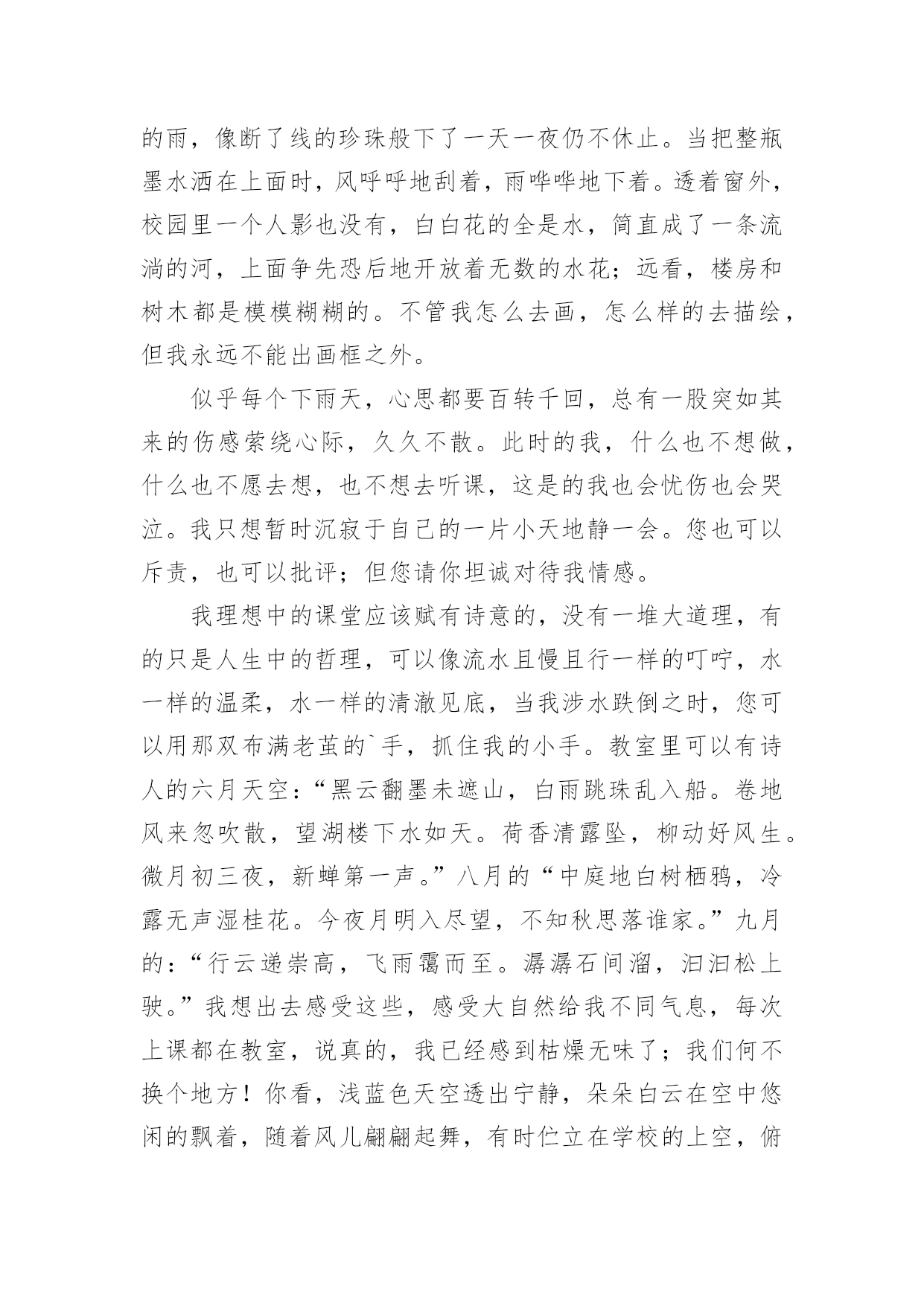 的雨，像断了线的珍珠般下了一天一夜仍不休止。当把整瓶墨水洒在上面时，风呼呼地刮着，雨哗哗地下着。透着窗外，校园里一个人影也没有，白白花的全是水，简直成了一条流淌的河，上面争先恐后地开放着无数的水花；远看，楼房和树木都是模模糊糊的。不管我怎么去画，怎么样的去描绘，但我永远不能出画框之外。

似乎每个下雨天，心思都要百转千回，总有一股突如其来的伤感萦绕心际，久久不散。此时的我，什么也不想做，什么也不愿去想，也不想去听课，这是的我也会忧伤也会哭泣。我只想暂时沉寂于自己的一片小天地静一会。您也可以斥责，也可以批评；但您请你坦诚对待我情感。

我理想中的课堂应该赋有诗意的，没有一堆大道理，有的只是人生中的哲理，可以像流水且慢且行一样的叮咛，水一样的温柔，水一样的清澈见底，当我涉水跌倒之时，您可以用那双布满老茧的`手，抓住我的小手。教室里可以有诗人的六月天空：“黑云翻墨未遮山，白雨跳珠乱入船。卷地风来忽吹散，望湖楼下水如天。荷香清露坠，柳动好风生。微月初三夜，新蝉第一声。”八月的“中庭地白树栖鸦，冷露无声湿桂花。今夜月明入尽望，不知秋思落谁家。”九月的：“行云递崇高，飞雨霭而至。潺潺石间溜，汩汩松上驶。”我想出去感受这些，感受大自然给我不同气息，每次上课都在教室，说真的，我已经感到枯燥无味了；我们何不换个地方！你看，浅蓝色天空透出宁静，朵朵白云在空中悠闲的飘着，随着风儿翩翩起舞，有时伫立在学校的上空，俯